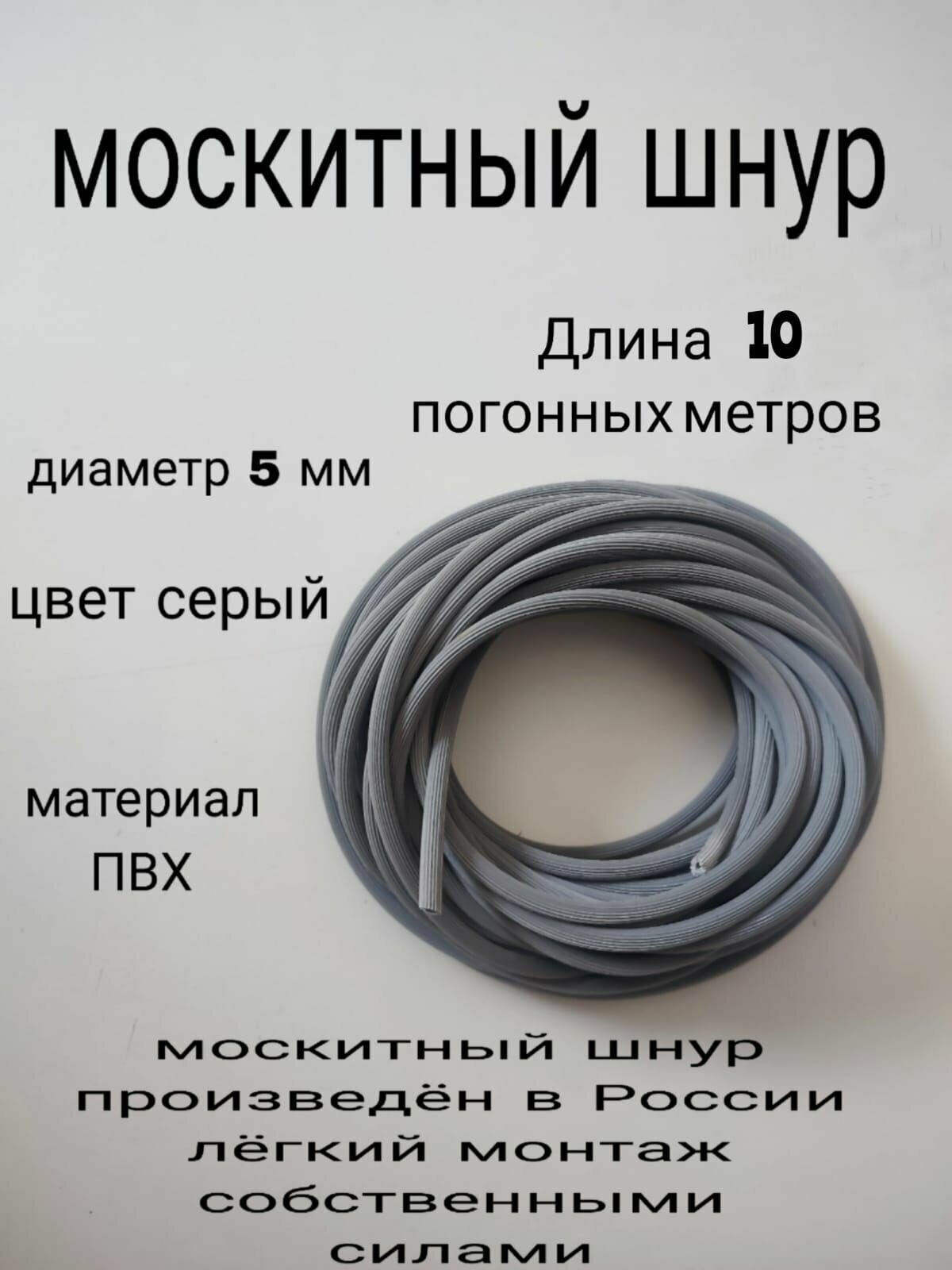 москитный шнур

Длина 10 погонных метров

диаметр 5 мм

цвет серый

материал ПВХ

москитный шнур произведён в России лёгкий монтаж собственными силами